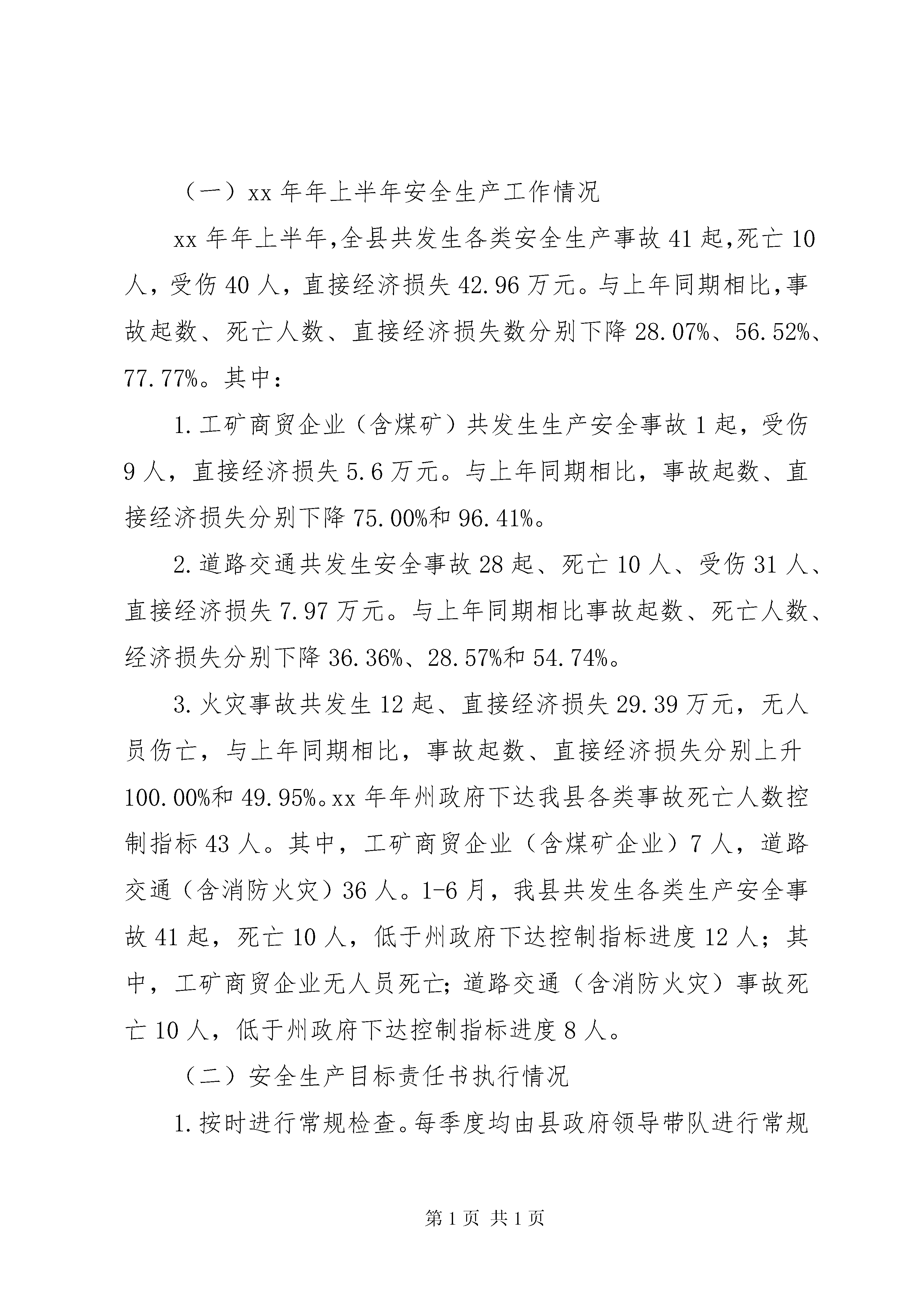 （一）xx 年年上半年安全生产工作情况

xx 年年上半年,全县共发生各类安全生产事故 41 起,死亡 10 人，受伤 40 人，直接经济损失 42.96 万元。与上年同期相比,事故起数、死亡人数、直接经济损失数分别下降 28.07%、56.52%、77.77%。其中：

1.工矿商贸企业（含煤矿）共发生生产安全事故 1 起，受伤 9 人，直接经济损失 5.6 万元。与上年同期相比，事故起数、直接经济损失分别下降 75.00%和 96.41%。

2.道路交通共发生安全事故 28 起、死亡 10 人、受伤 31 人、直接经济损失 7.97 万元。与上年同期相比事故起数、死亡人数、经济损失分别下降 36.36%、28.57%和 54.74%。

3.火灾事故共发生 12 起、直接经济损失 29.39 万元，无人员伤亡，与上年同期相比，事故起数、直接经济损失分别上升 100.00%和 49.95%。xx 年年州政府下达我县各类事故死亡人数控制指标 43 人。其中，工矿商贸企业（含煤矿企业）7 人，道路交通（含消防火灾）36 人。1-6 月，我县共发生各类生产安全事故 41 起，死亡 10 人，低于州政府下达控制指标进度 12 人；其中，工矿商贸企业无人员死亡;道路交通（含消防火灾）事故死亡 10 人，低于州政府下达控制指标进度 8 人。

（二）安全生产目标责任书执行情况

1.按时进行常规检查。每季度均由县政府领导带队进行常规

第 1 页 共 1 页